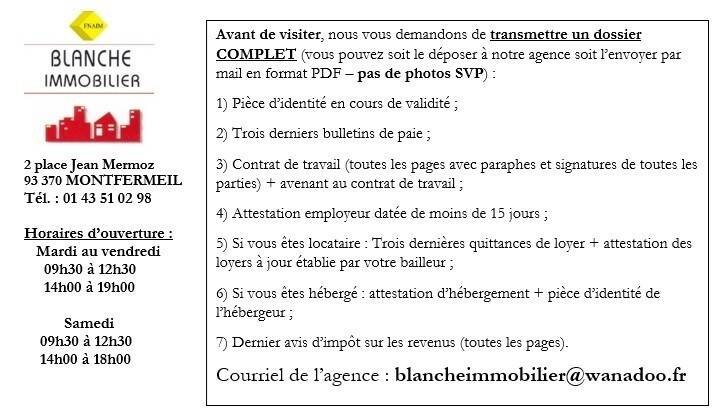 FNAIM

BLANCHE
IMMOBILIER

2 place Jean Mermoz
93 370 MONTFERMEIL
Tél. : 01 43 51 02 98

Horaires d'ouverture :
Mardi au vendredi
09h30 à 12h30
14h00 à 19h00

Samedi
09h30 à 12h30
14h00 à 18h00

Avant de visiter, nous vous demandons de transmettre un dossier COMPLET (vous pouvez soit le déposer à notre agence soit l'envoyer par mail en format PDF – pas de photos SVP) :

1) Pièce d'identité en cours de validité ;

2) Trois derniers bulletins de paie ;

3) Contrat de travail (toutes les pages avec paraphes et signatures de toutes les parties) + avenant au contrat de travail ;

4) Attestation employeur datée de moins de 15 jours ;

5) Si vous êtes locataire : Trois dernières quittances de loyer + attestation des loyers à jour établie par votre bailleur ;

6) Si vous êtes hébergé : attestation d'hébergement + pièce d'identité de l'hébergeur ;

7) Dernier avis d'impôt sur les revenus (toutes les pages).

Courriel de l'agence : blancheimmobilier@wanadoo.fr